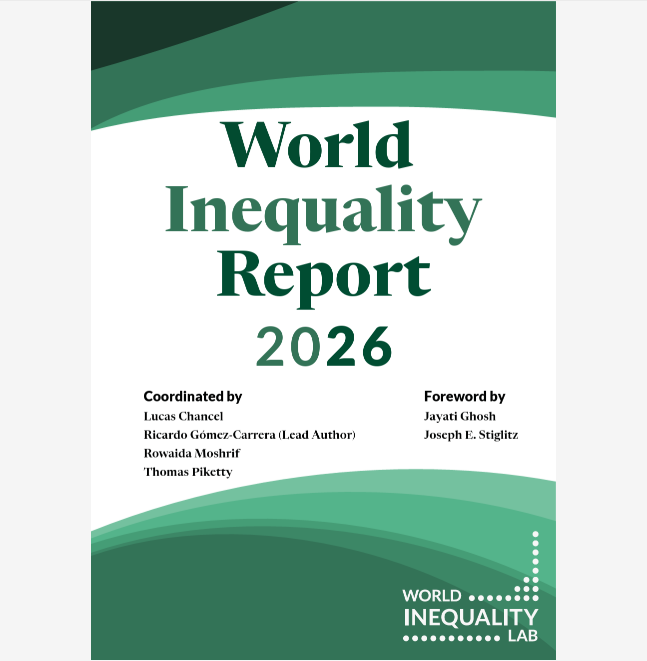 World
Inequality
Report
2026

Coordinated by
Lucas Chancel
Ricardo Gómez-Carrera (Lead Author)
Rowaida Moshrif
Thomas Piketty

Foreword by
Jayati Ghosh
Joseph E. Stiglitz

WORLD
INEQUALITY
LAB